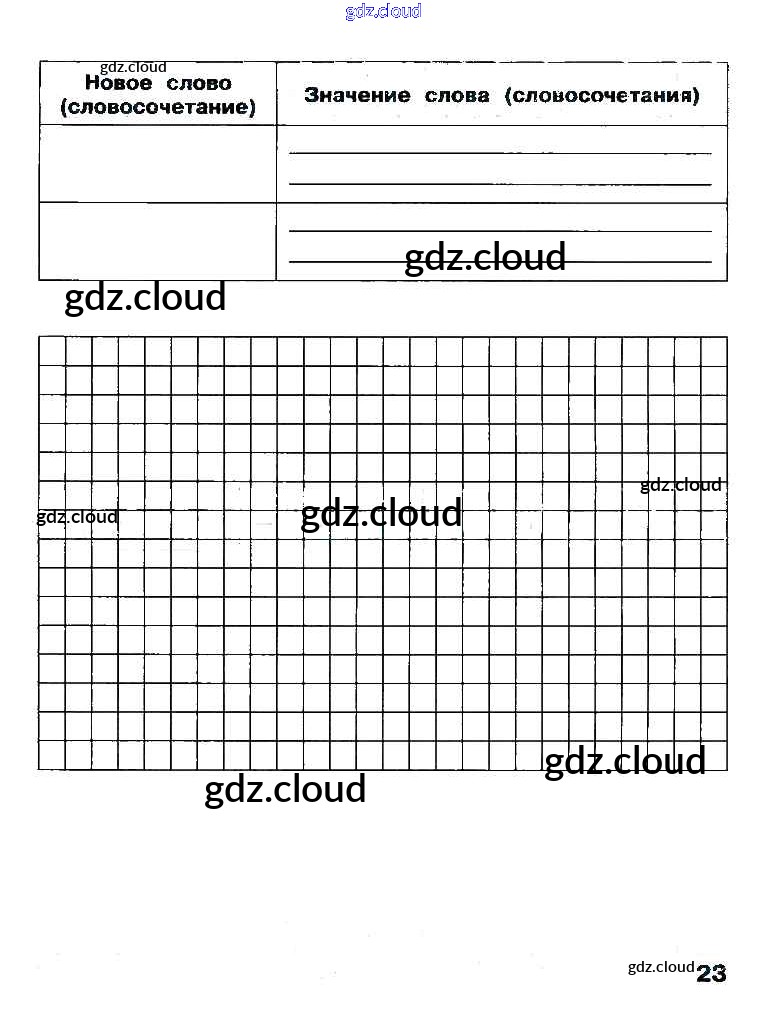 | Новое слово (словосочетание) | Значение слова (словосочетания) |
|---|---|
| | ____ ____ |
| | ____ ____ |

23

gdz.cloud